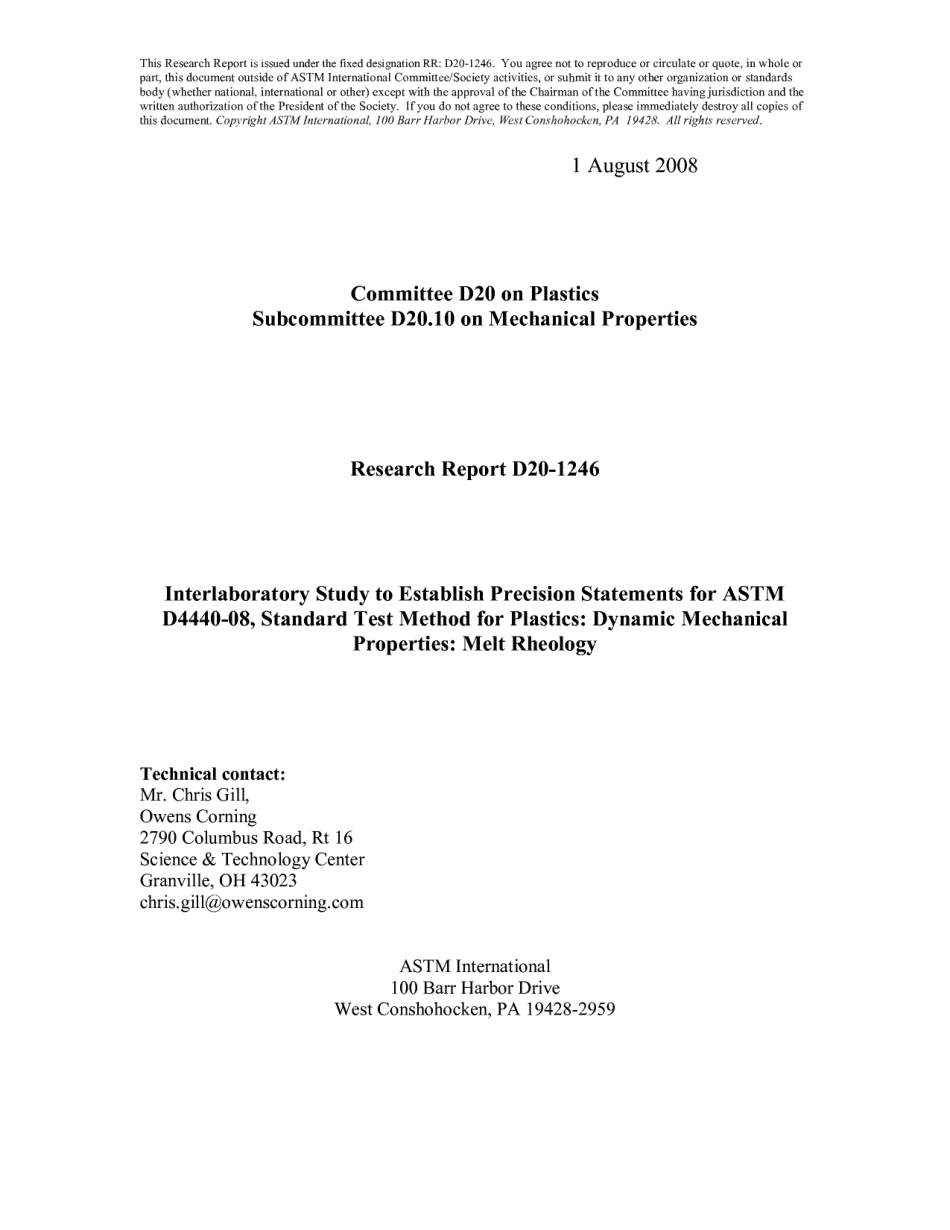 This Research Report is issued under the fixed designation RR: D20-1246. You agree not to reproduce or circulate or quote, in whole or part, this document outside of ASTM International Committee/Society activities, or submit it to any other organization or standards body (whether national, international or other) except with the approval of the Chairman of the Committee having jurisdiction and the written authorization of the President of the Society. If you do not agree to these conditions, please immediately destroy all copies of this document. Copyright ASTM International, 100 Barr Harbor Drive, West Conshohocken, PA 19428. All rights reserved.

1 August 2008

Committee D20 on Plastics
Subcommittee D20.10 on Mechanical Properties

Research Report D20-1246

Interlaboratory Study to Establish Precision Statements for ASTM D4440-08, Standard Test Method for Plastics: Dynamic Mechanical Properties: Melt Rheology

Technical contact:
Mr. Chris Gill,
Owens Corning
2790 Columbus Road, Rt 16
Science & Technology Center
Granville, OH 43023
chris.gill@owenscorning.com

ASTM International
100 Barr Harbor Drive
West Conshohocken, PA 19428-2959